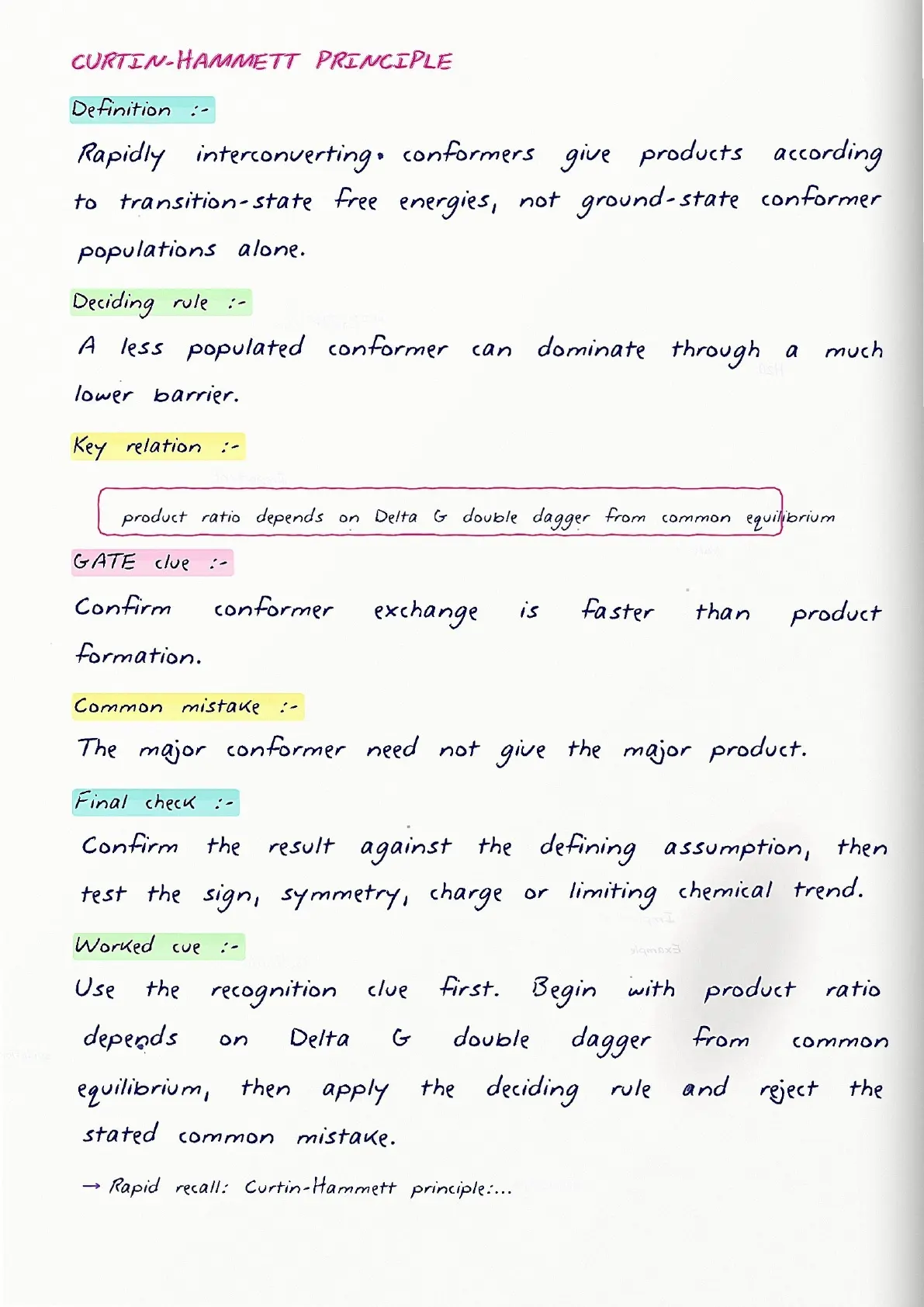 CURTIN-HAMMETT PRINCIPLE

Definition :-

Rapidly interconverting conformers give products according to transition-state free energies, not ground-state conformer populations alone.

Deciding rule :-

A less populated conformer can dominate through a much lower barrier.

Key relation :-

product ratio depends on Delta G double dagger from common equilibrium

GATE clue :-

Confirm conformer exchange is faster than product formation.

Common mistake :-

The major conformer need not give the major product.

Final check :-

Confirm the result against the defining assumption, then test the sign, symmetry, charge or limiting chemical trend.

Worked cue :-

Use the recognition clue first. Begin with product ratio depends on Delta G double dagger from common equilibrium, then apply the deciding rule and reject the stated common mistake.

→ Rapid recall: Curtin-Hammett principle:...